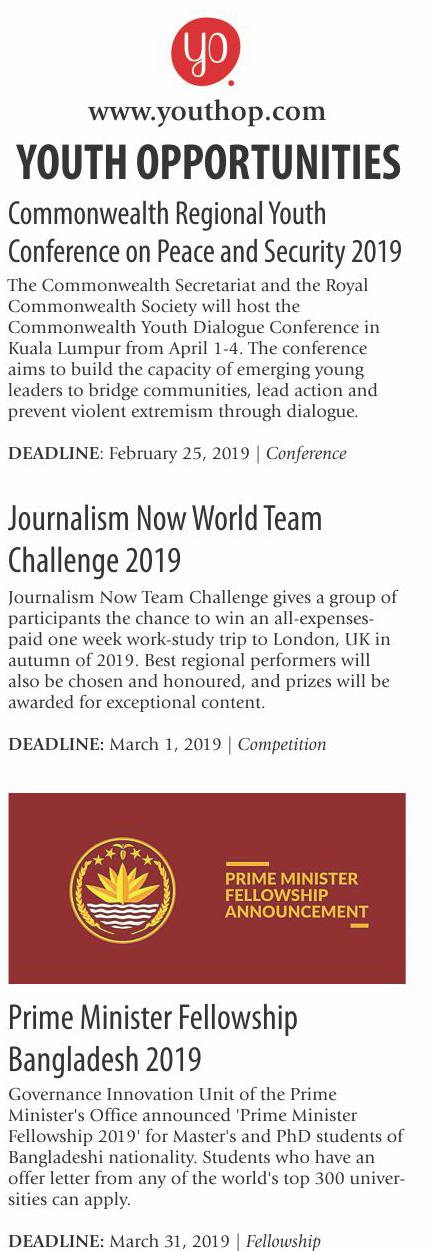 yo.

www.youthop.com

YOUTH OPPORTUNITIES

Commonwealth Regional Youth Conference on Peace and Security 2019

The Commonwealth Secretariat and the Royal Commonwealth Society will host the Commonwealth Youth Dialogue Conference in Kuala Lumpur from April 1-4. The conference aims to build the capacity of emerging young leaders to bridge communities, lead action and prevent violent extremism through dialogue.

DEADLINE: February 25, 2019 | Conference

Journalism Now World Team Challenge 2019

Journalism Now Team Challenge gives a group of participants the chance to win an all-expenses-paid one week work-study trip to London, UK in autumn of 2019. Best regional performers will also be chosen and honoured, and prizes will be awarded for exceptional content.

DEADLINE: March 1, 2019 | Competition

PRIME MINISTER FELLOWSHIP ANNOUNCEMENT

Prime Minister Fellowship Bangladesh 2019

Governance Innovation Unit of the Prime Minister's Office announced 'Prime Minister Fellowship 2019' for Master's and PhD students of Bangladeshi nationality. Students who have an offer letter from any of the world's top 300 universities can apply.

DEADLINE: March 31, 2019 | Fellowship